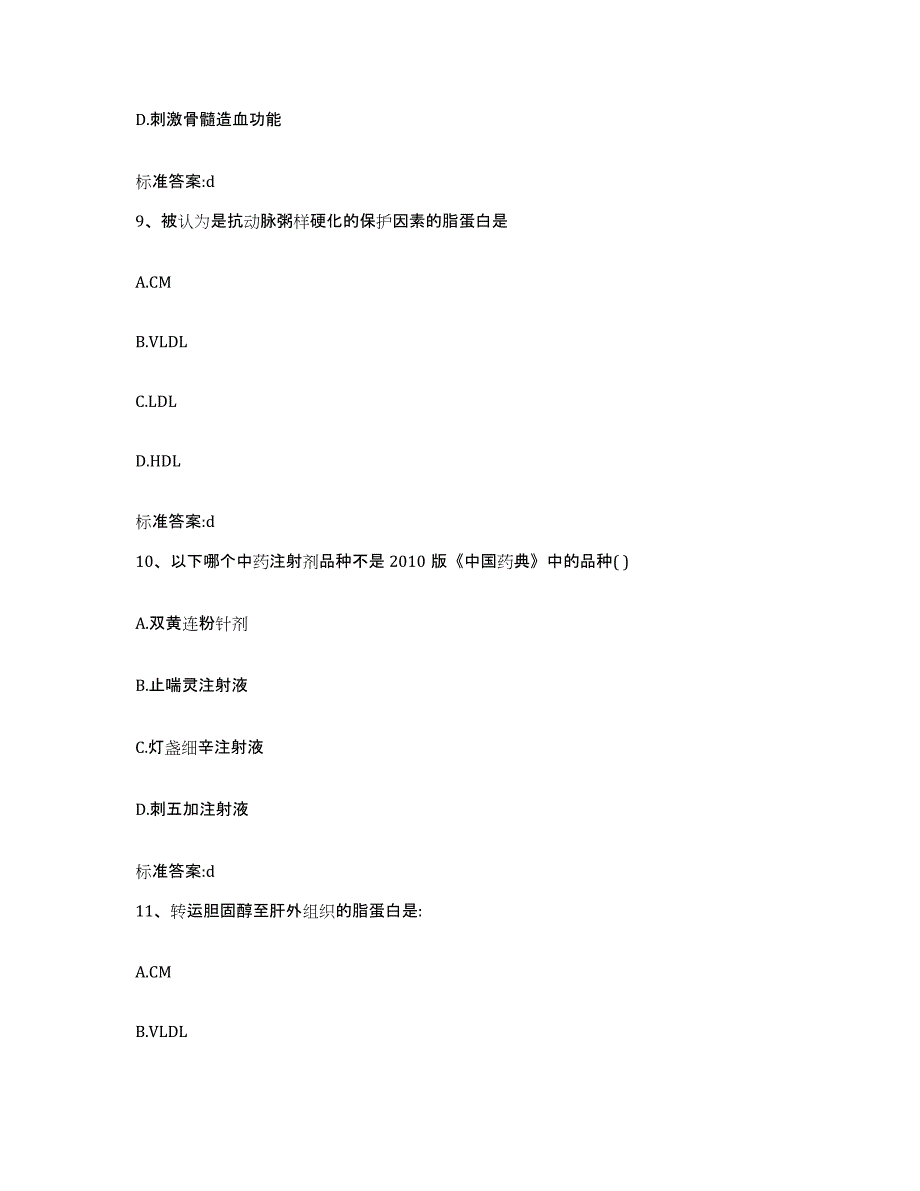 D.刺激骨髓造血功能

标准答案:d

9、被认为是抗动脉粥样硬化的保护因素的脂蛋白是

A.CM

B.VLDL

C.LDL

D.HDL

标准答案:d

10、以下哪个中药注射剂品种不是 2010 版《中国药典》中的品种( )

A.双黄连粉针剂

B.止喘灵注射液

C.灯盏细辛注射液

D.刺五加注射液

标准答案:d

11、转运胆固醇至肝外组织的脂蛋白是:

A.CM

B.VLDL